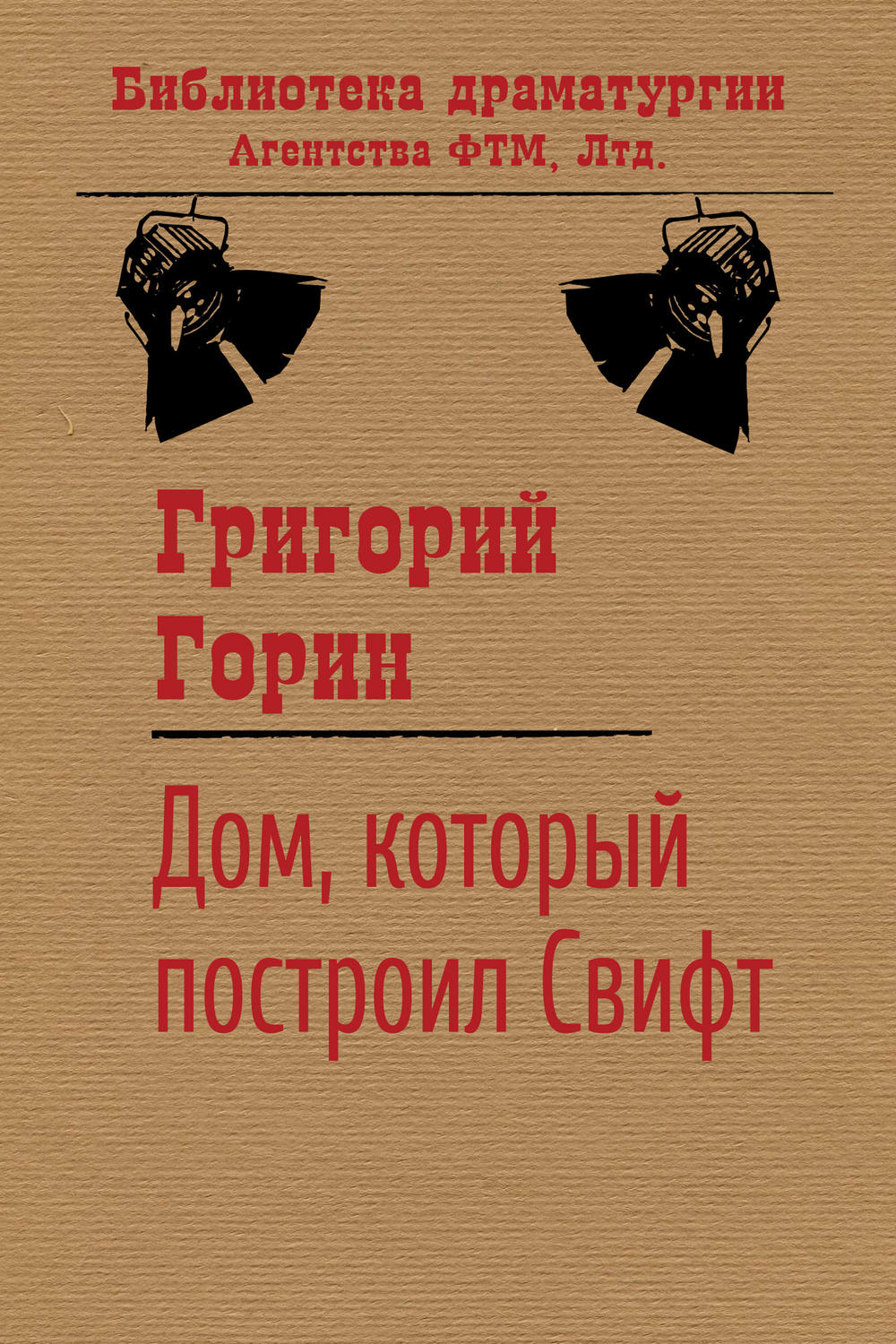 Библиотека драматургии
Агентства ФТМ, Лтд.

Григорий
Горин

Дом, который построил Свифт